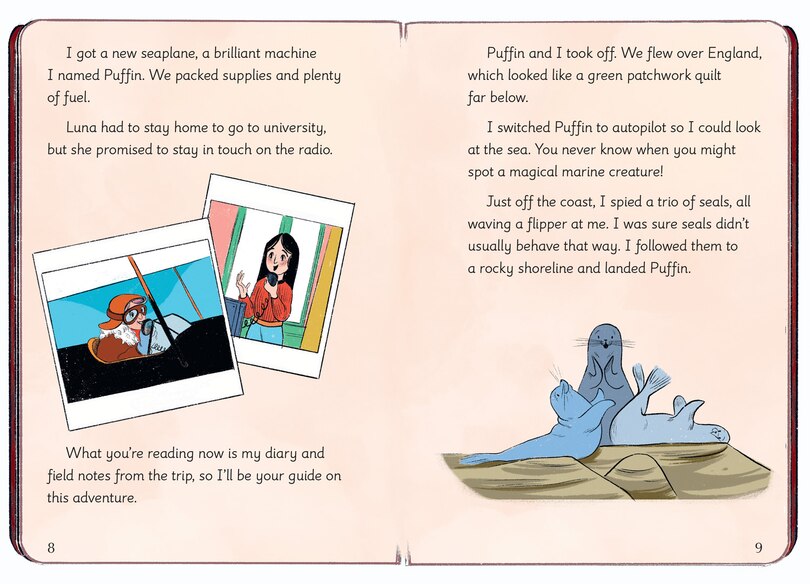 I got a new seaplane, a brilliant machine I named Puffin. We packed supplies and plenty of fuel.

Luna had to stay home to go to university, but she promised to stay in touch on the radio.

What you're reading now is my diary and field notes from the trip, so I'll be your guide on this adventure.

8

Puffin and I took off. We flew over England, which looked like a green patchwork quilt far below.

I switched Puffin to autopilot so I could look at the sea. You never know when you might spot a magical marine creature!

Just off the coast, I spied a trio of seals, all waving a flipper at me. I was sure seals didn't usually behave that way. I followed them to a rocky shoreline and landed Puffin.

9